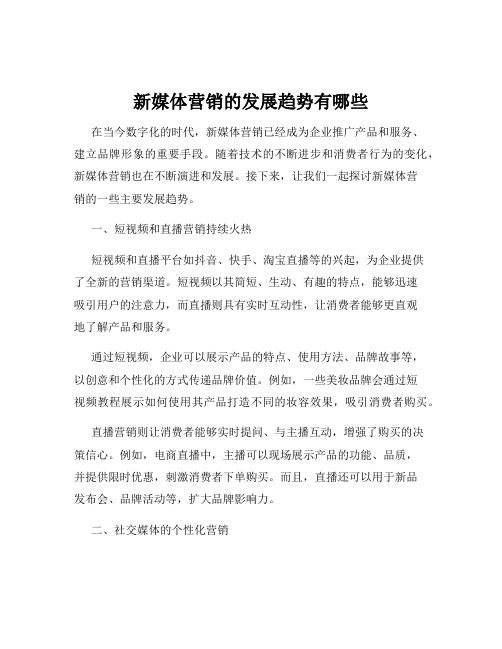 新媒体营销的发展趋势有哪些

在当今数字化的时代，新媒体营销已经成为企业推广产品和服务、建立品牌形象的重要手段。随着技术的不断进步和消费者行为的变化，新媒体营销也在不断演进和发展。接下来，让我们一起探讨新媒体营销的一些主要发展趋势。

一、短视频和直播营销持续火热

短视频和直播平台如抖音、快手、淘宝直播等的兴起，为企业提供了全新的营销渠道。短视频以其简短、生动、有趣的特点，能够迅速吸引用户的注意力，而直播则具有实时互动性，让消费者能够更直观地了解产品和服务。

通过短视频，企业可以展示产品的特点、使用方法、品牌故事等，以创意和个性化的方式传递品牌价值。例如，一些美妆品牌会通过短视频教程展示如何使用其产品打造不同的妆容效果，吸引消费者购买。

直播营销则让消费者能够实时提问、与主播互动，增强了购买的决策信心。例如，电商直播中，主播可以现场展示产品的功能、品质，并提供限时优惠，刺激消费者下单购买。而且，直播还可以用于新品发布会、品牌活动等，扩大品牌影响力。

二、社交媒体的个性化营销